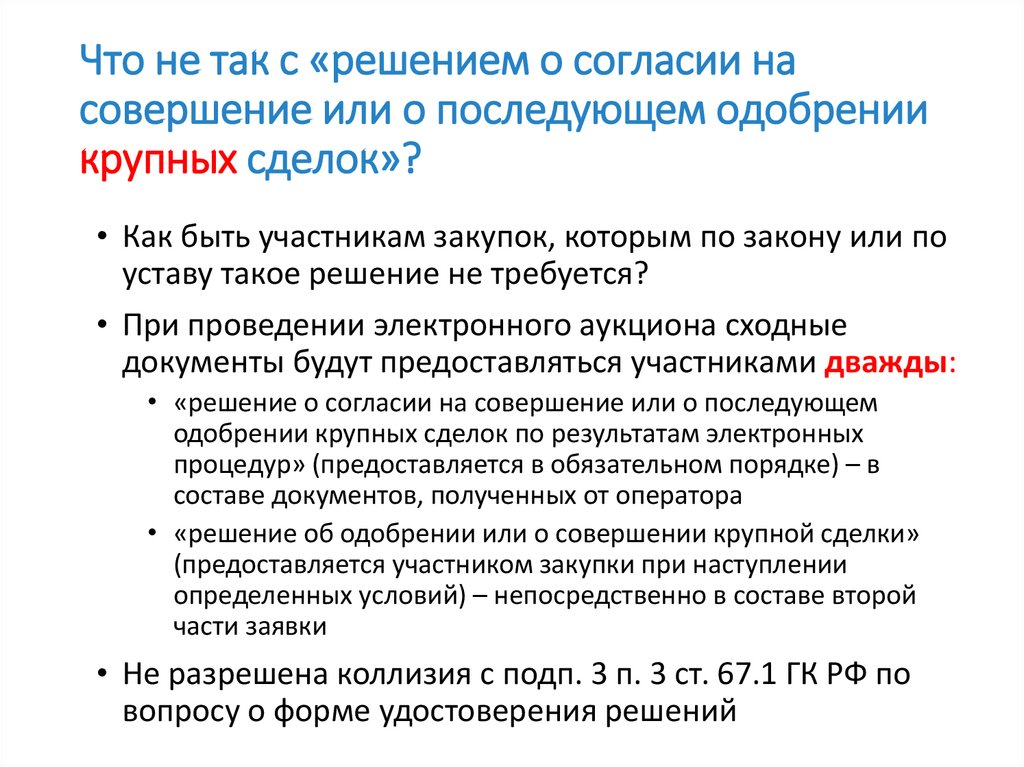 Что не так с «решением о согласии на совершение или о последующем одобрении крупных сделок»?

• Как быть участникам закупок, которым по закону или по уставу такое решение не требуется?

• При проведении электронного аукциона сходные документы будут предоставляться участниками дважды:
  • «решение о согласии на совершение или о последующем одобрении крупных сделок по результатам электронных процедур» (предоставляется в обязательном порядке) – в составе документов, полученных от оператора
  • «решение об одобрении или о совершении крупной сделки» (предоставляется участником закупки при наступлении определенных условий) – непосредственно в составе второй части заявки

• Не разрешена коллизия с подп. 3 п. 3 ст. 67.1 ГК РФ по вопросу о форме удостоверения решений